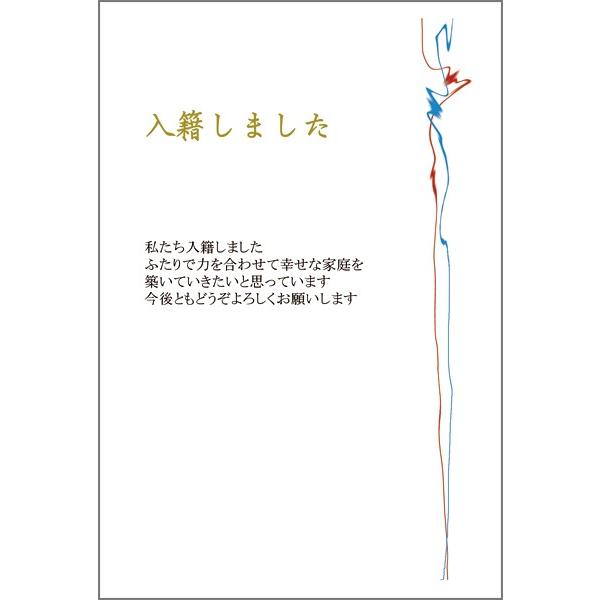 入籍しました

私たち入籍しました
ふたりで力を合わせて幸せな家庭を
築いていきたいと思っています
今後ともどうぞよろしくお願いします